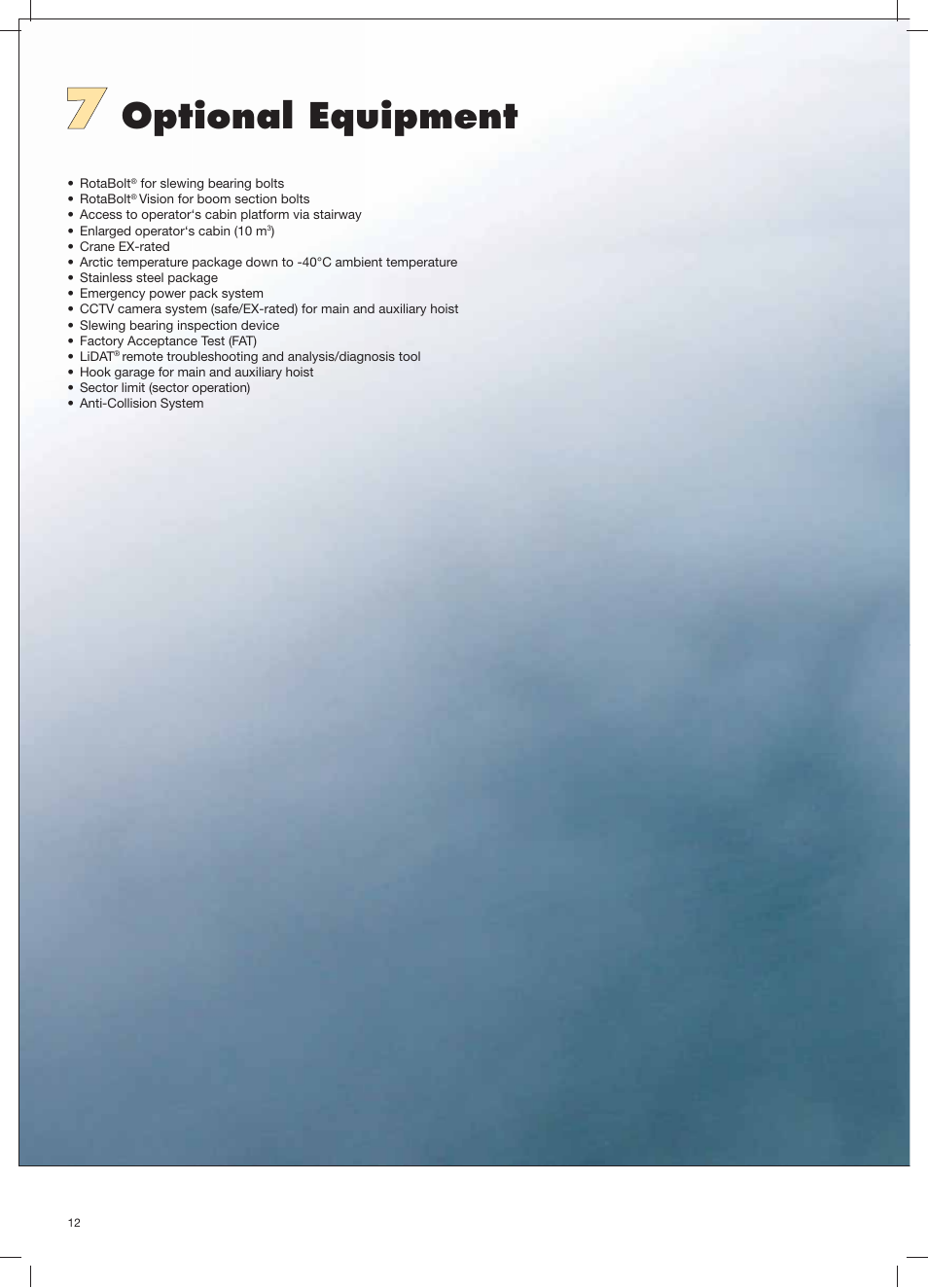 7 Optional Equipment

• RotaBolt® for slewing bearing bolts
• RotaBolt® Vision for boom section bolts
• Access to operator's cabin platform via stairway
• Enlarged operator's cabin (10 m$^3$)
• Crane EX-rated
• Arctic temperature package down to -40°C ambient temperature
• Stainless steel package
• Emergency power pack system
• CCTV camera system (safe/EX-rated) for main and auxiliary hoist
• Slewing bearing inspection device
• Factory Acceptance Test (FAT)
• LiDAT® remote troubleshooting and analysis/diagnosis tool
• Hook garage for main and auxiliary hoist
• Sector limit (sector operation)
• Anti-Collision System

12